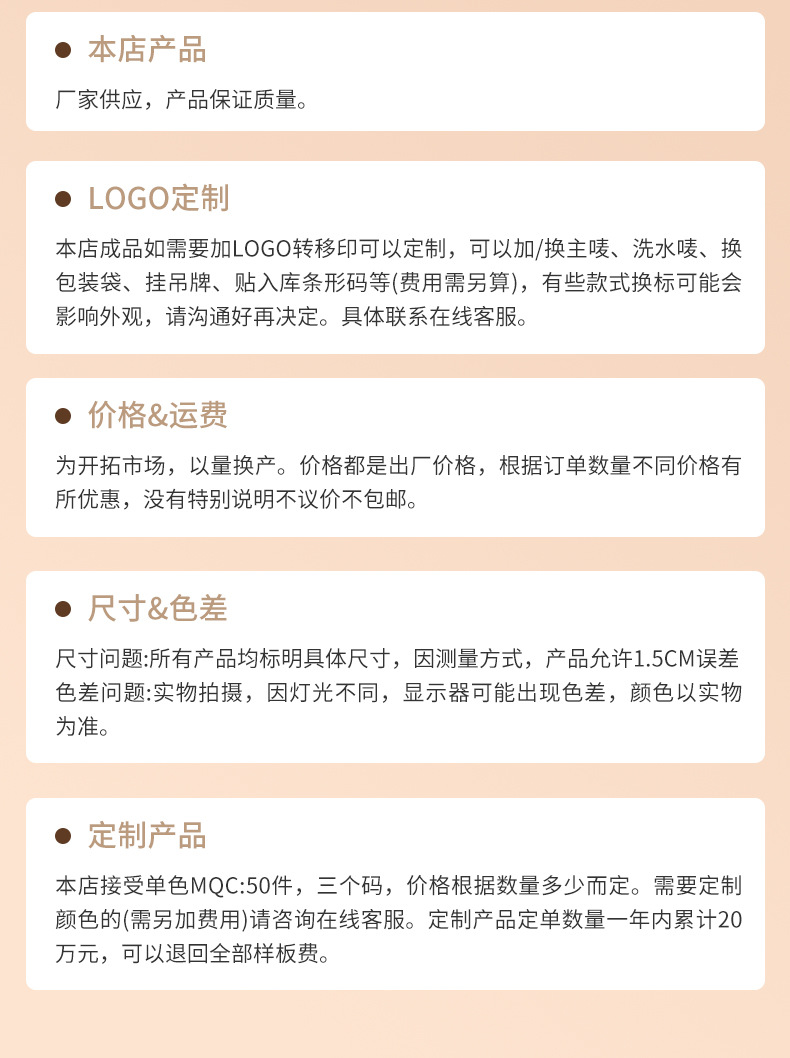 • 本店产品

厂家供应，产品保证质量。

• LOGO定制

本店成品如需要加LOGO转移印可以定制，可以加/换主唛、洗水唛、换包装袋、挂吊牌、贴入库条形码等(费用需另算)，有些款式换标可能会影响外观，请沟通好再决定。具体联系在线客服。

• 价格&运费

为开拓市场，以量换产。价格都是出厂价格，根据订单数量不同价格有所优惠，没有特别说明不议价不包邮。

• 尺寸&色差

尺寸问题:所有产品均标明具体尺寸，因测量方式，产品允许1.5CM误差
色差问题:实物拍摄，因灯光不同，显示器可能出现色差，颜色以实物为准。

• 定制产品

本店接受单色MQC:50件，三个码，价格根据数量多少而定。需要定制颜色的(需另加费用)请咨询在线客服。定制产品定单数量一年内累计20万元，可以退回全部样板费。